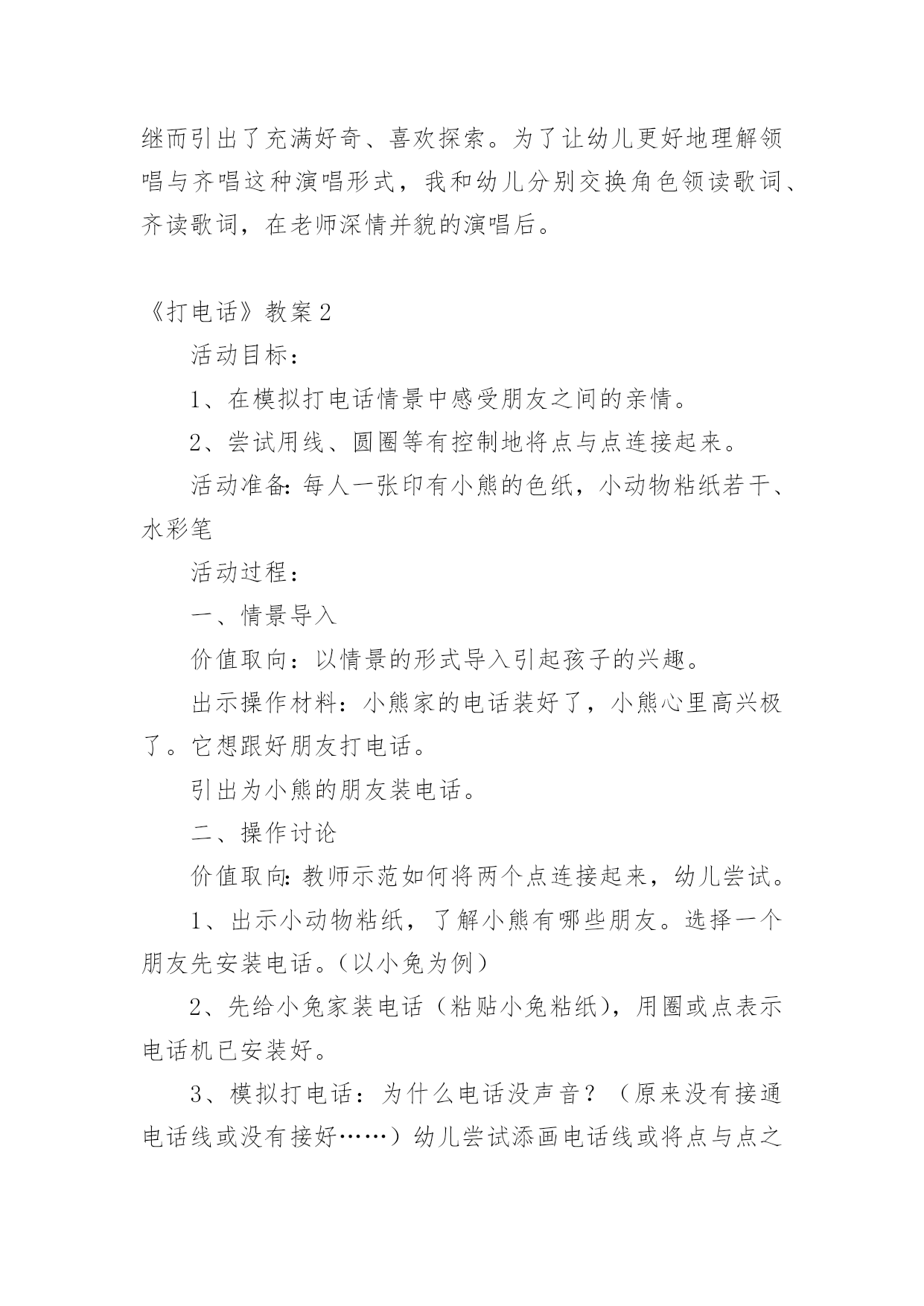 继而引出了充满好奇、喜欢探索。为了让幼儿更好地理解领唱与齐唱这种演唱形式，我和幼儿分别交换角色领读歌词、齐读歌词，在老师深情并貌的演唱后。

《打电话》教案2

活动目标：

1、在模拟打电话情景中感受朋友之间的亲情。

2、尝试用线、圆圈等有控制地将点与点连接起来。

活动准备：每人一张印有小熊的色纸，小动物粘纸若干、水彩笔

活动过程：

一、情景导入

价值取向：以情景的形式导入引起孩子的兴趣。

出示操作材料：小熊家的电话装好了，小熊心里高兴极了。它想跟好朋友打电话。

引出为小熊的朋友装电话。

二、操作讨论

价值取向：教师示范如何将两个点连接起来，幼儿尝试。

1、出示小动物粘纸，了解小熊有哪些朋友。选择一个朋友先安装电话。（以小兔为例）

2、先给小兔家装电话（粘贴小兔粘纸），用圈或点表示电话机已安装好。

3、模拟打电话：为什么电话没声音？（原来没有接通电话线或没有接好……）幼儿尝试添画电话线或将点与点之